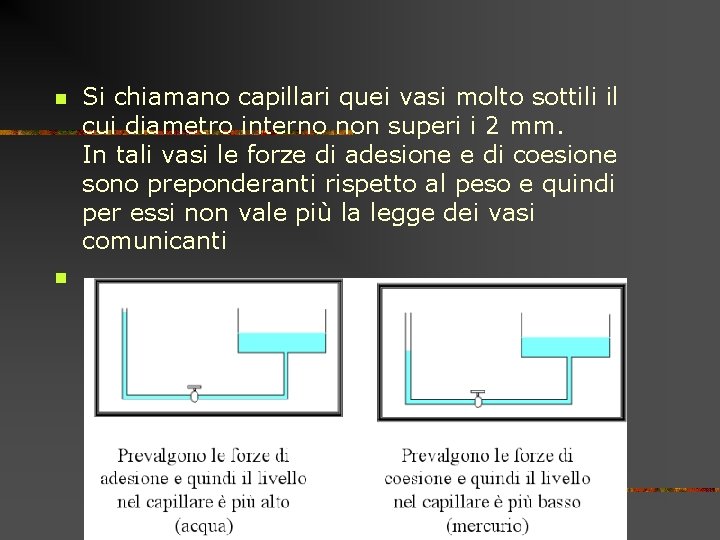 Si chiamano capillari quei vasi molto sottili il cui diametro interno non superi i 2 mm.
In tali vasi le forze di adesione e di coesione sono preponderanti rispetto al peso e quindi per essi non vale più la legge dei vasi comunicanti

Prevalgono le forze di adesione e quindi il livello nel capillare è più alto (acqua)

Prevalgono le forze di coesione e quindi il livello nel capillare è più basso (mercurio)